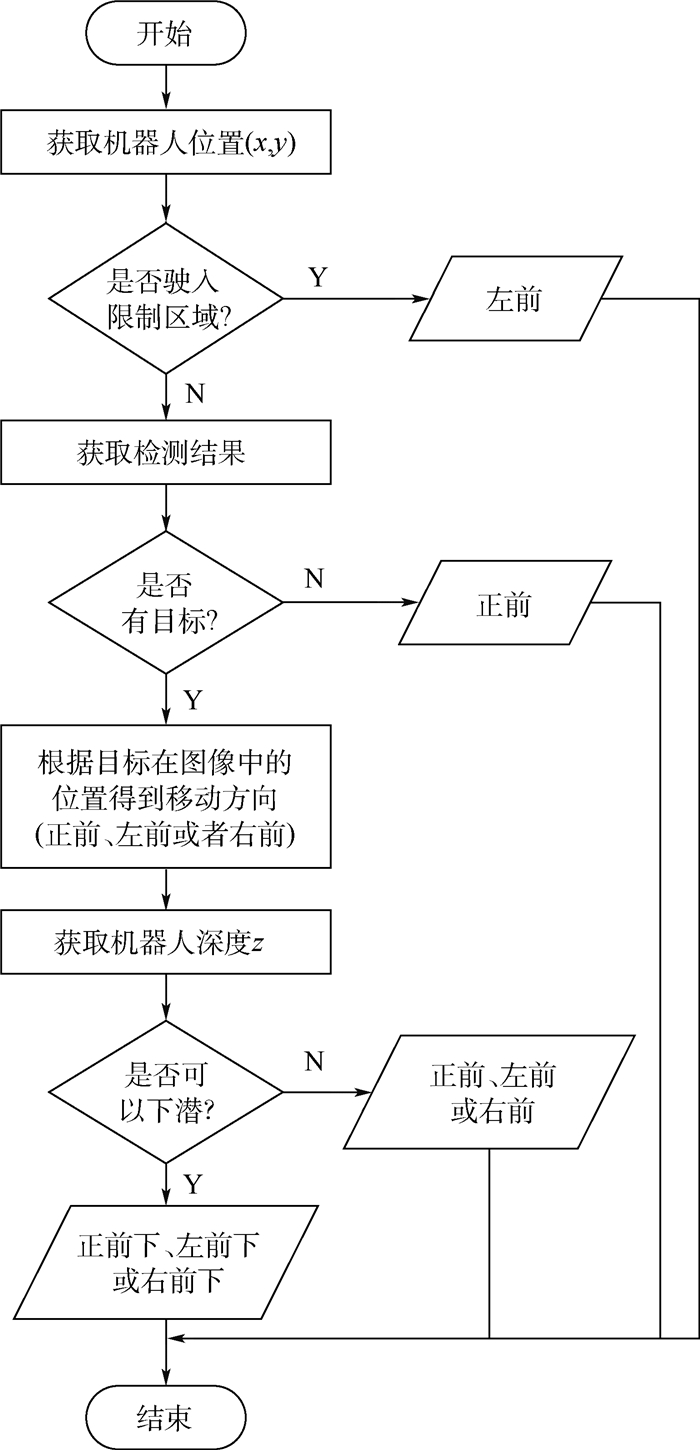 开始

获取机器人位置$(x,y)$

是否驶入限制区域?

Y

左前

N

获取检测结果

是否有目标?

N

正前

Y

根据目标在图像中的位置得到移动方向(正前、左前或者右前)

获取机器人深度$z$

是否可以下潜?

N

正前、左前或右前

Y

正前下、左前下或右前下

结束